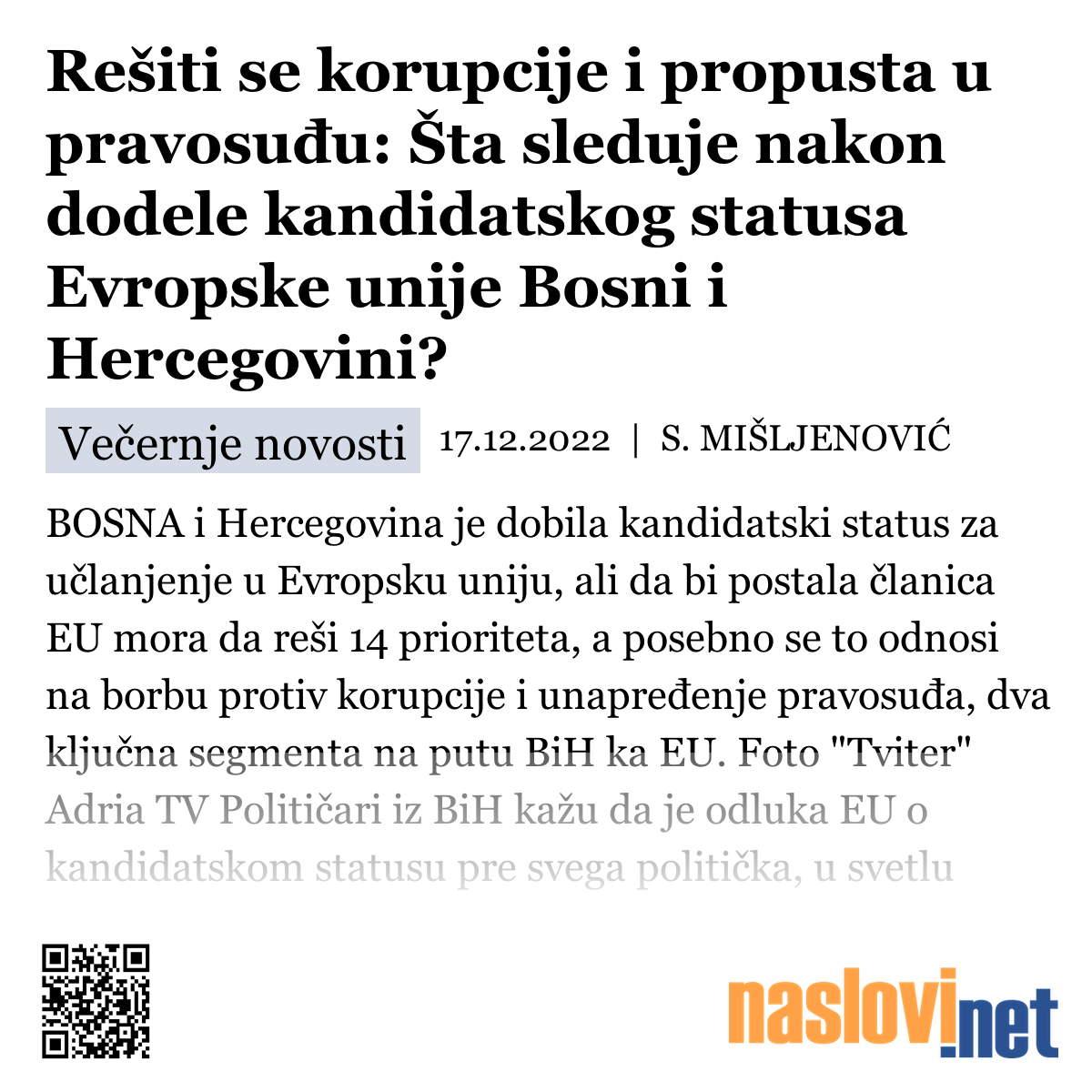 Rešiti se korupcije i propusta u pravosuđu: Šta sleduje nakon dodele kandidatskog statusa Evropske unije Bosni i Hercegovini?

Večernje novosti 17.12.2022 | S. MIŠLJENOVIĆ

BOSNA i Hercegovina je dobila kandidatski status za učlanjenje u Evropsku uniju, ali da bi postala članica EU mora da reši 14 prioriteta, a posebno se to odnosi na borbu protiv korupcije i unapređenje pravosuđa, dva ključna segmenta na putu BiH ka EU. Foto "Tviter" Adria TV Političari iz BiH kažu da je odluka EU o kandidatskom statusu pre svega politička, u svetlu

naslovi.net